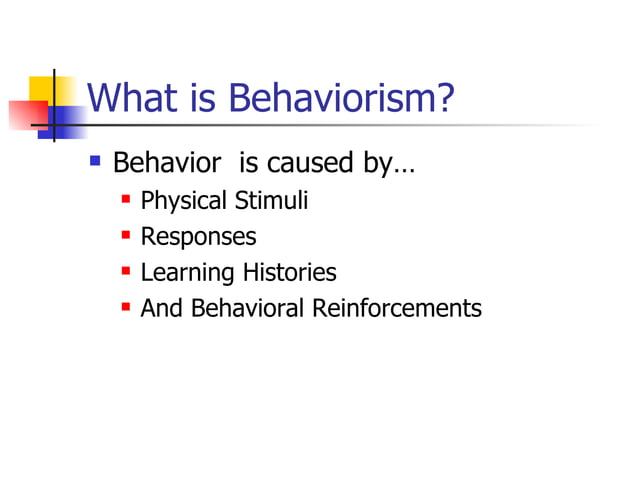 What is Behaviorism?

- Behavior  is caused by…
  - Physical Stimuli
  - Responses
  - Learning Histories
  - And Behavioral Reinforcements